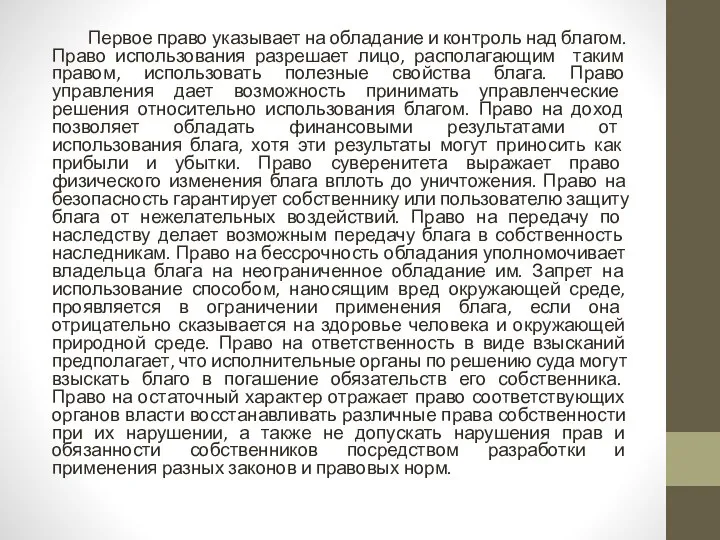 Первое право указывает на обладание и контроль над благом. Право использования разрешает лицо, располагающим таким правом, использовать полезные свойства блага. Право управления дает возможность принимать управленческие решения относительно использования благом. Право на доход позволяет обладать финансовыми результатами от использования блага, хотя эти результаты могут приносить как прибыли и убытки. Право суверенитета выражает право физического изменения блага вплоть до уничтожения. Право на безопасность гарантирует собственнику или пользователю защиту блага от нежелательных воздействий. Право на передачу по наследству делает возможным передачу блага в собственность наследникам. Право на бессрочность обладания уполномочивает владельца блага на неограниченное обладание им. Запрет на использование способом, наносящим вред окружающей среде, проявляется в ограничении применения блага, если она отрицательно сказывается на здоровье человека и окружающей природной среде. Право на ответственность в виде взысканий предполагает, что исполнительные органы по решению суда могут взыскать благо в погашение обязательств его собственника. Право на остаточный характер отражает право соответствующих органов власти восстанавливать различные права собственности при их нарушении, а также не допускать нарушения прав и обязанности собственников посредством разработки и применения разных законов и правовых норм.